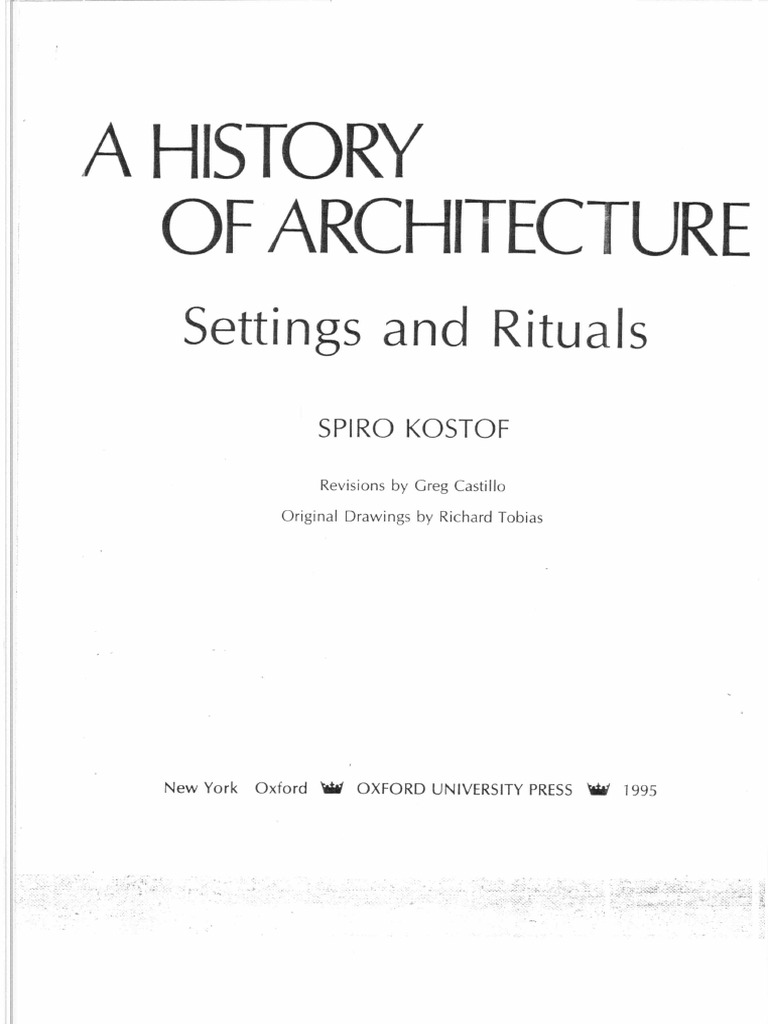 A HISTORY
OF ARCHITECTURE

Settings and Rituals

SPIRO KOSTOF

Revisions by Greg Castillo
Original Drawings by Richard Tobias

New York Oxford OXFORD UNIVERSITY PRESS 1995